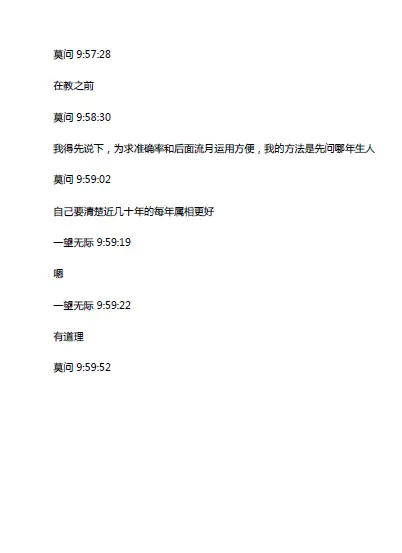 莫问 9:57:28

在教之前

莫问 9:58:30

我得先说下，为求准确率和后面流月运用方便，我的方法是先问哪年生人

莫问 9:59:02

自己要清楚近几十年的每年属相更好

一望无际 9:59:19

嗯

一望无际 9:59:22

有道理

莫问 9:59:52